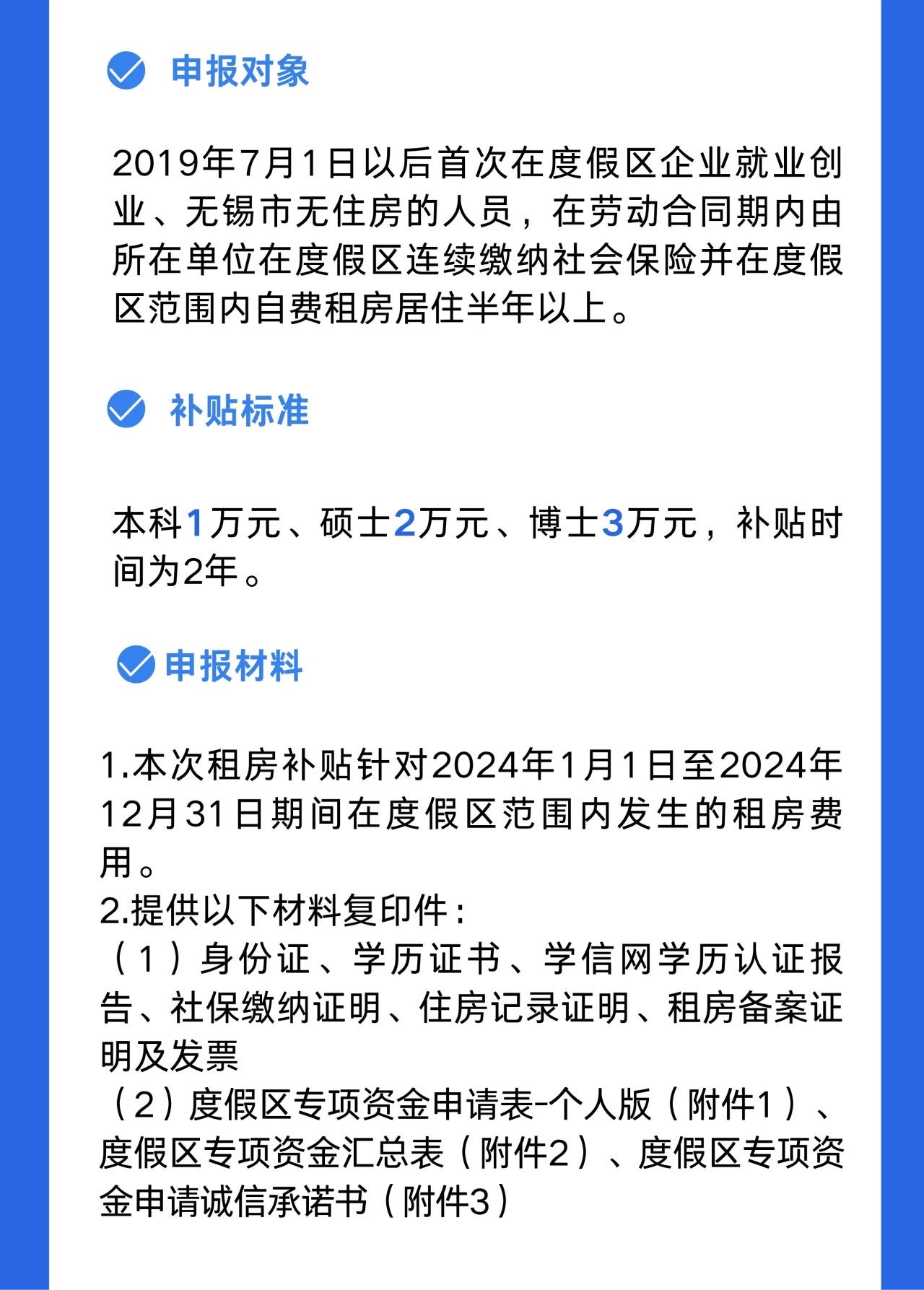 申报对象

2019年7月1日以后首次在度假区企业就业创业、无锡市无住房的人员，在劳动合同期内由所在单位在度假区连续缴纳社会保险并在度假区范围内自费租房居住半年以上。

补贴标准

本科1万元、硕士2万元、博士3万元，补贴时间为2年。

申报材料

1.本次租房补贴针对2024年1月1日至2024年12月31日期间在度假区范围内发生的租房费用。
2.提供以下材料复印件：
（1）身份证、学历证书、学信网学历认证报告、社保缴纳证明、住房记录证明、租房备案证明及发票
（2）度假区专项资金申请表-个人版（附件1）、度假区专项资金汇总表（附件2）、度假区专项资金申请诚信承诺书（附件3）